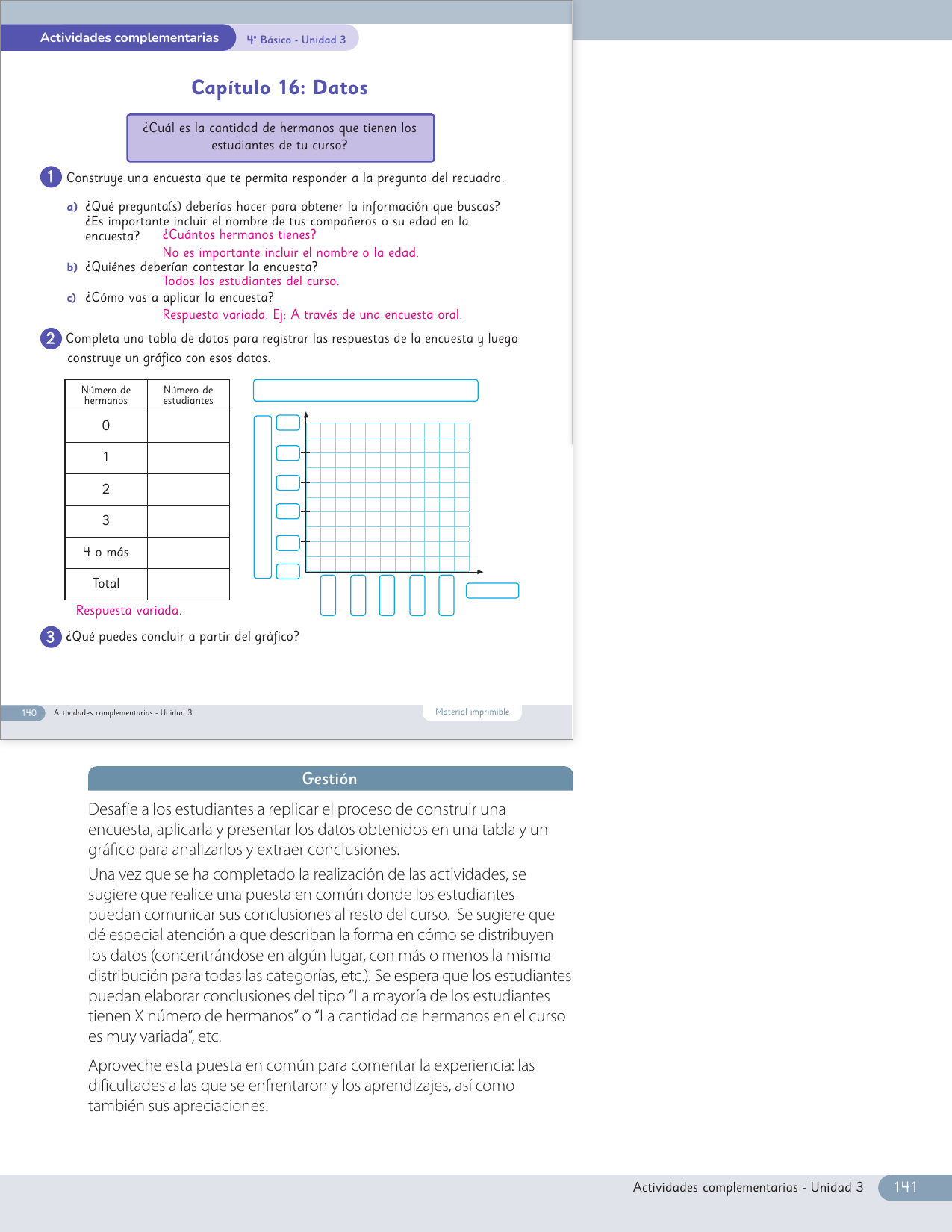 Actividades complementarias 4° Básico - Unidad 3

Capítulo 16: Datos

¿Cuál es la cantidad de hermanos que tienen los estudiantes de tu curso?

1 Construye una encuesta que te permita responder a la pregunta del recuadro.

a) ¿Qué pregunta(s) deberías hacer para obtener la información que buscas? ¿Es importante incluir el nombre de tus compañeros o su edad en la encuesta? ¿Cuántos hermanos tienes?
No es importante incluir el nombre o la edad.

b) ¿Quiénes deberían contestar la encuesta?
Todos los estudiantes del curso.

c) ¿Cómo vas a aplicar la encuesta?
Respuesta variada. Ej: A través de una encuesta oral.

2 Completa una tabla de datos para registrar las respuestas de la encuesta y luego construye un gráfico con esos datos.

| Número de hermanos | Número de estudiantes |
|---|---|
| 0 | |
| 1 | |
| 2 | |
| 3 | |
| 4 o más | |
| Total | |

Respuesta variada.

3 ¿Qué puedes concluir a partir del gráfico?

140 Actividades complementarias - Unidad 3 Material imprimible

Gestión

Desafíe a los estudiantes a replicar el proceso de construir una encuesta, aplicarla y presentar los datos obtenidos en una tabla y un gráfico para analizarlos y extraer conclusiones.

Una vez que se ha completado la realización de las actividades, se sugiere que realice una puesta en común donde los estudiantes puedan comunicar sus conclusiones al resto del curso. Se sugiere que dé especial atención a que describan la forma en cómo se distribuyen los datos (concentrándose en algún lugar, con más o menos la misma distribución para todas las categorías, etc.). Se espera que los estudiantes puedan elaborar conclusiones del tipo “La mayoría de los estudiantes tienen X número de hermanos” o “La cantidad de hermanos en el curso es muy variada”, etc.

Aproveche esta puesta en común para comentar la experiencia: las dificultades a las que se enfrentaron y los aprendizajes, así como también sus apreciaciones.

Actividades complementarias - Unidad 3 141